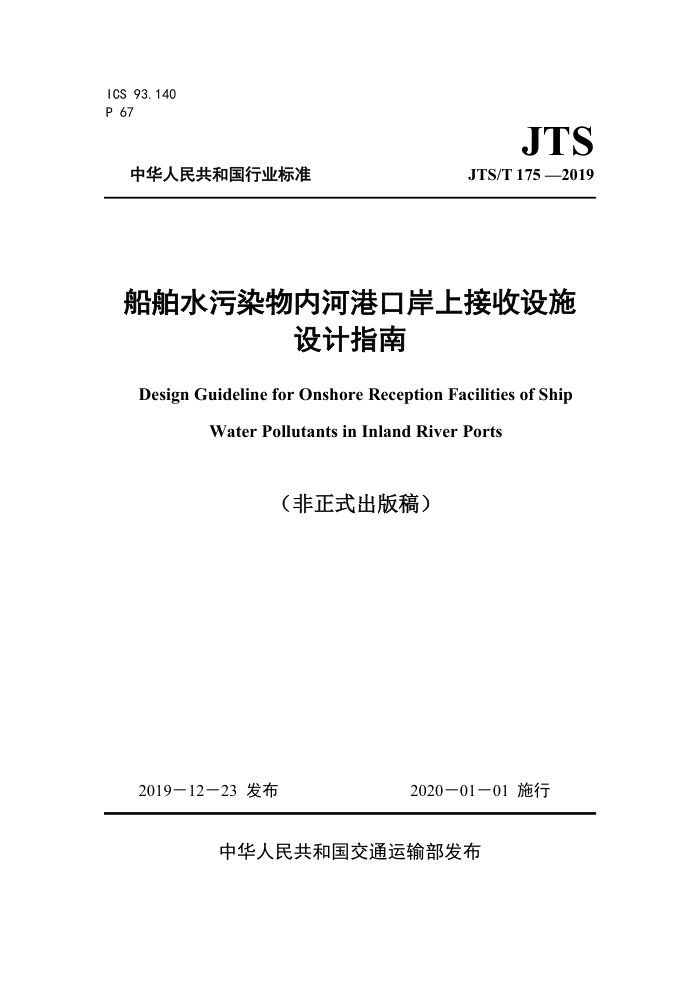 ICS 93.140
P 67

JTS

中华人民共和国行业标准

JTS/T 175 —2019

船舶水污染物内河港口岸上接收设施设计指南

Design Guideline for Onshore Reception Facilities of Ship Water Pollutants in Inland River Ports

（非正式出版稿）

2019－12－23 发布

2020－01－01 施行

中华人民共和国交通运输部发布